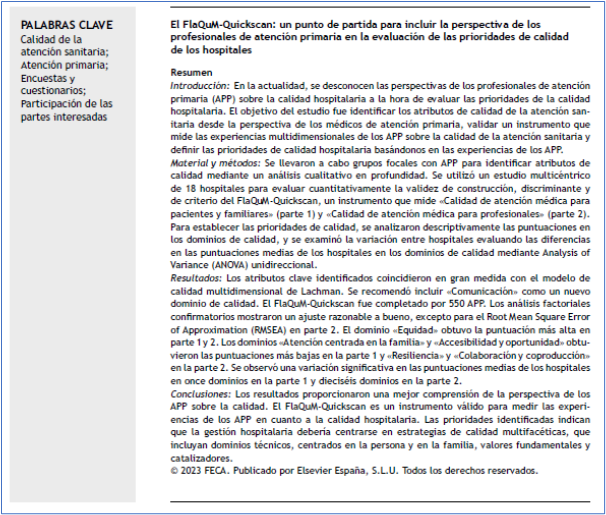 PALABRAS CLAVE
Calidad de la atención sanitaria;
Atención primaria;
Encuestas y cuestionarios;
Participación de las partes interesadas

El FlaQuM-Quickscan: un punto de partida para incluir la perspectiva de los profesionales de atención primaria en la evaluación de las prioridades de calidad de los hospitales

Resumen
Introducción: En la actualidad, se desconocen las perspectivas de los profesionales de atención primaria (APP) sobre la calidad hospitalaria a la hora de evaluar las prioridades de la calidad hospitalaria. El objetivo del estudio fue identificar los atributos de calidad de la atención sanitaria desde la perspectiva de los médicos de atención primaria, validar un instrumento que mide las experiencias multidimensionales de los APP sobre la calidad de la atención sanitaria y definir las prioridades de calidad hospitalaria basándonos en las experiencias de los APP.
Material y métodos: Se llevaron a cabo grupos focales con APP para identificar atributos de calidad mediante un análisis cualitativo en profundidad. Se utilizó un estudio multicéntrico de 18 hospitales para evaluar cuantitativamente la validez de construcción, discriminante y de criterio del FlaQuM-Quickscan, un instrumento que mide «Calidad de atención médica para pacientes y familiares» (parte 1) y «Calidad de atención médica para profesionales» (parte 2). Para establecer las prioridades de calidad, se analizaron descriptivamente las puntuaciones en los dominios de calidad, y se examinó la variación entre hospitales evaluando las diferencias en las puntuaciones medias de los hospitales en los dominios de calidad mediante Analysis of Variance (ANOVA) unidireccional.
Resultados: Los atributos clave identificados coincidieron en gran medida con el modelo de calidad multidimensional de Lachman. Se recomendó incluir «Comunicación» como un nuevo dominio de calidad. El FlaQuM-Quickscan fue completado por 550 APP. Los análisis factoriales confirmatorios mostraron un ajuste razonable a bueno, excepto para el Root Mean Square Error of Approximation (RMSEA) en parte 2. El dominio «Equidad» obtuvo la puntuación más alta en parte 1 y 2. Los dominios «Atención centrada en la familia» y «Accesibilidad y oportunidad» obtuvieron las puntuaciones más bajas en la parte 1 y «Resiliencia» y «Colaboración y coproducción» en la parte 2. Se observó una variación significativa en las puntuaciones medias de los hospitales en once dominios en la parte 1 y dieciséis dominios en la parte 2.
Conclusiones: Los resultados proporcionaron una mejor comprensión de la perspectiva de los APP sobre la calidad. El FlaQuM-Quickscan es un instrumento válido para medir las experiencias de los APP en cuanto a la calidad hospitalaria. Las prioridades identificadas indican que la gestión hospitalaria debería centrarse en estrategias de calidad multifacéticas, que incluyan dominios técnicos, centrados en la persona y en la familia, valores fundamentales y catalizadores.
© 2023 FECA. Publicado por Elsevier España, S.L.U. Todos los derechos reservados.